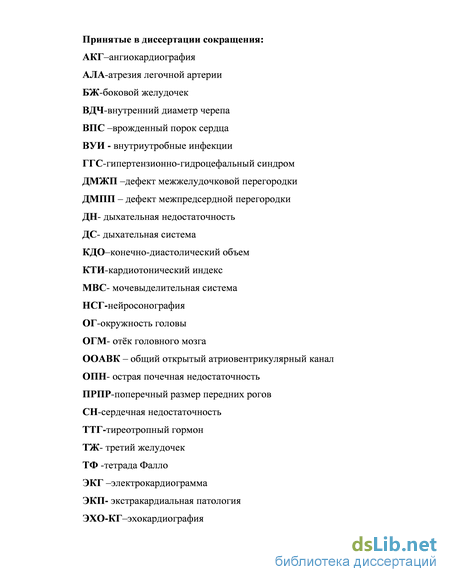 Принятые в диссертации сокращения:

АКГ–ангиокардиография

АЛА-атрезия легочной артерии

БЖ-боковой желудочек

ВДЧ-внутренний диаметр черепа

ВПС –врожденный порок сердца

ВУИ - внутриутробные инфекции

ГГС-гипертензионно-гидроцефальный синдром

ДМЖП –дефект межжелудочковой перегородки

ДМПП – дефект межпредсердной перегородки

ДН- дыхательная недостаточность

ДС- дыхательная система

КДО–конечно-диастолический объем

КТИ-кардиотонический индекс

МВС- мочевыделительная система

НСГ-нейросонография

ОГ-окружность головы

ОГМ- отёк головного мозга

ООАВК – общий открытый атриовентрикулярный канал

ОПН- острая почечная недостаточность

ПРПР-поперечный размер передних рогов

СН-сердечная недостаточность

ТТГ-тиреотропный гормон

ТЖ- третий желудочек

ТФ -тетрада Фалло

ЭКГ –электрокардиограмма

ЭКП- экстракардиальная патология

ЭХО-КГ–эхокардиография

dsLib.net
библиотека диссертаций